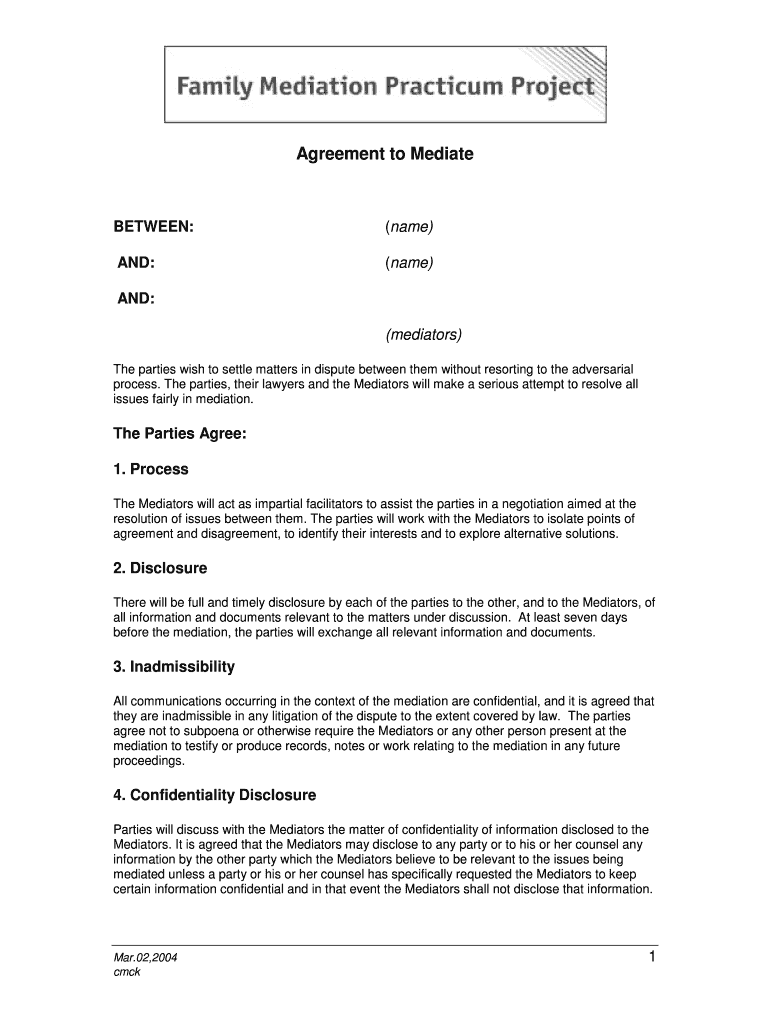 Family Mediation Practicum Project

Agreement to Mediate

BETWEEN: (name)

AND: (name)

AND:

(mediators)

The parties wish to settle matters in dispute between them without resorting to the adversarial process. The parties, their lawyers and the Mediators will make a serious attempt to resolve all issues fairly in mediation.

The Parties Agree:

1. Process

The Mediators will act as impartial facilitators to assist the parties in a negotiation aimed at the resolution of issues between them. The parties will work with the Mediators to isolate points of agreement and disagreement, to identify their interests and to explore alternative solutions.

2. Disclosure

There will be full and timely disclosure by each of the parties to the other, and to the Mediators, of all information and documents relevant to the matters under discussion. At least seven days before the mediation, the parties will exchange all relevant information and documents.

3. Inadmissibility

All communications occurring in the context of the mediation are confidential, and it is agreed that they are inadmissible in any litigation of the dispute to the extent covered by law. The parties agree not to subpoena or otherwise require the Mediators or any other person present at the mediation to testify or produce records, notes or work relating to the mediation in any future proceedings.

4. Confidentiality Disclosure

Parties will discuss with the Mediators the matter of confidentiality of information disclosed to the Mediators. It is agreed that the Mediators may disclose to any party or to his or her counsel any information by the other party which the Mediators believe to be relevant to the issues being mediated unless a party or his or her counsel has specifically requested the Mediators to keep certain information confidential and in that event the Mediators shall not disclose that information.

Mar.02,2004
cmck

1